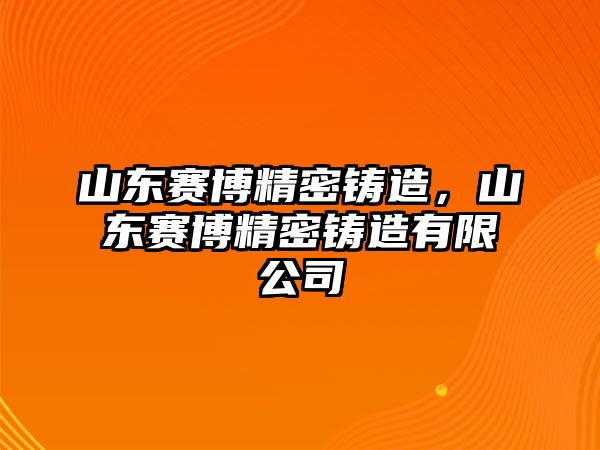 山东赛博精密铸造，山东赛博精密铸造有限公司